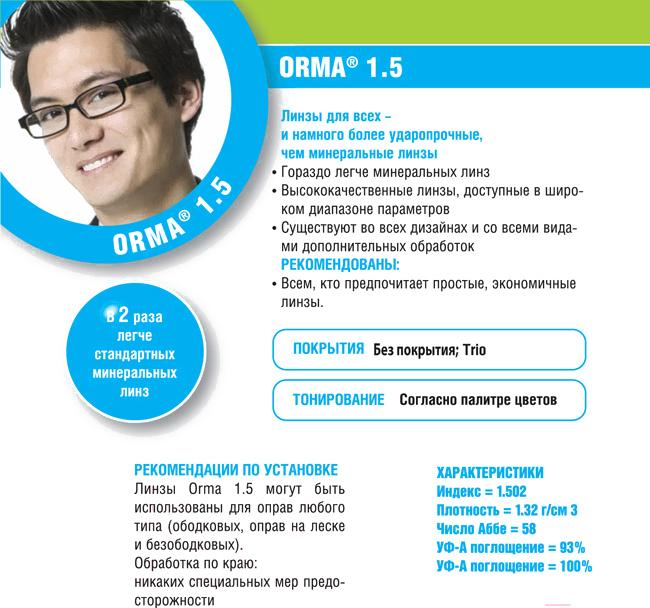 ORMA® 1.5

ORMA® 1.5

Линзы для всех – и намного более ударопрочные, чем минеральные линзы

• Гораздо легче минеральных линз
• Высококачественные линзы, доступные в широком диапазоне параметров
• Существуют во всех дизайнах и со всеми видами дополнительных обработок

РЕКОМЕНДОВАНЫ:
• Всем, кто предпочитает простые, экономичные линзы.

в 2 раза легче стандартных минеральных линз

ПОКРЫТИЯ Без покрытия; Trio

ТОНИРОВАНИЕ Согласно палитре цветов

РЕКОМЕНДАЦИИ ПО УСТАНОВКЕ
Линзы Orma 1.5 могут быть использованы для оправ любого типа (ободковых, оправ на леске и безободковых).
Обработка по краю:
никаких специальных мер предосторожности

ХАРАКТЕРИСТИКИ
Индекс = 1.502
Плотность = 1.32 г/см 3
Число Аббе = 58
УФ-А поглощение = 93%
УФ-А поглощение = 100%